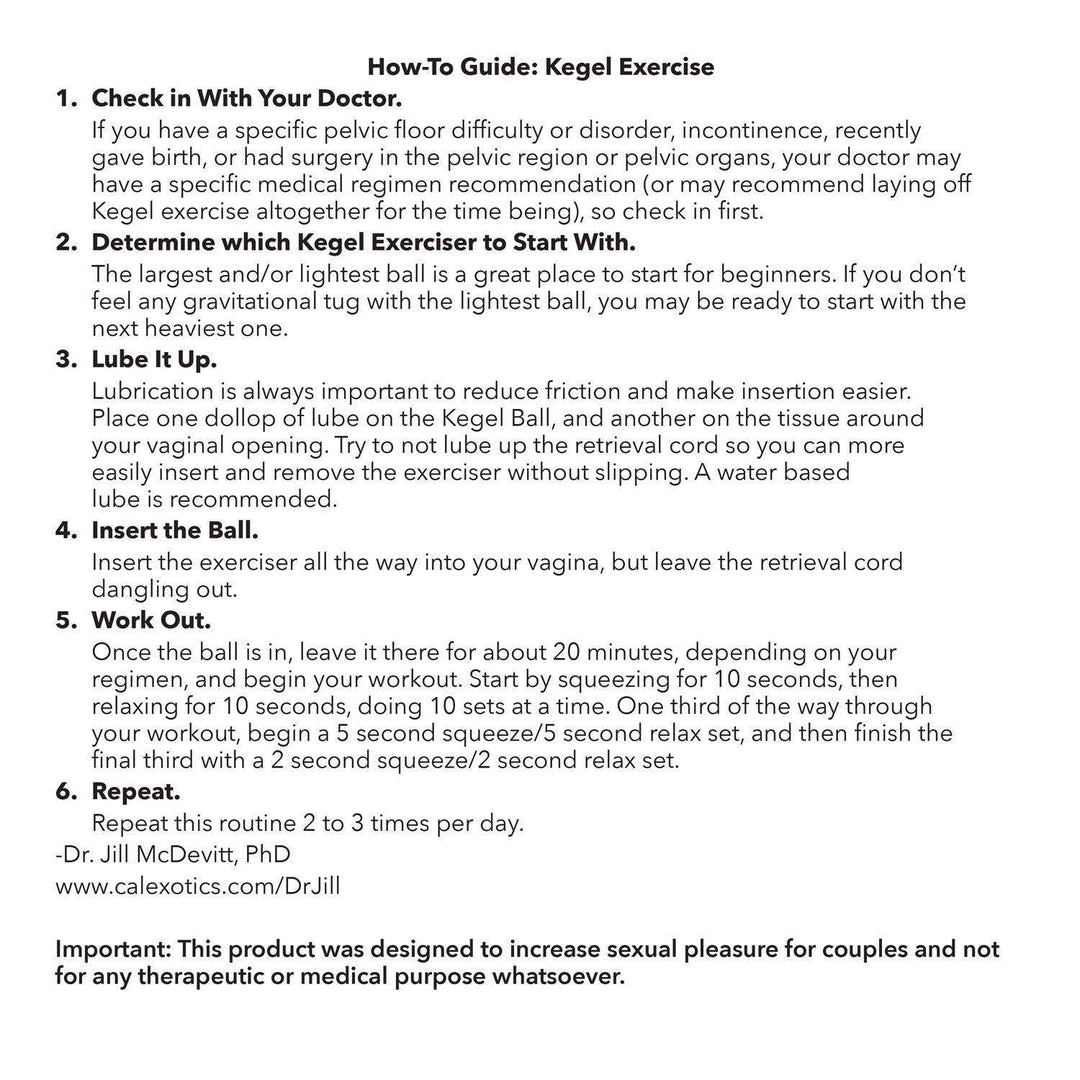 How-To Guide: Kegel Exercise

1. Check in With Your Doctor.
If you have a specific pelvic floor difficulty or disorder, incontinence, recently gave birth, or had surgery in the pelvic region or pelvic organs, your doctor may have a specific medical regimen recommendation (or may recommend laying off Kegel exercise altogether for the time being), so check in first.

2. Determine which Kegel Exerciser to Start With.
The largest and/or lightest ball is a great place to start for beginners. If you don't feel any gravitational tug with the lightest ball, you may be ready to start with the next heaviest one.

3. Lube It Up.
Lubrication is always important to reduce friction and make insertion easier. Place one dollop of lube on the Kegel Ball, and another on the tissue around your vaginal opening. Try to not lube up the retrieval cord so you can more easily insert and remove the exerciser without slipping. A water based lube is recommended.

4. Insert the Ball.
Insert the exerciser all the way into your vagina, but leave the retrieval cord dangling out.

5. Work Out.
Once the ball is in, leave it there for about 20 minutes, depending on your regimen, and begin your workout. Start by squeezing for 10 seconds, then relaxing for 10 seconds, doing 10 sets at a time. One third of the way through your workout, begin a 5 second squeeze/5 second relax set, and then finish the final third with a 2 second squeeze/2 second relax set.

6. Repeat.
Repeat this routine 2 to 3 times per day.

-Dr. Jill McDevitt, PhD
www.calexotics.com/DrJill

Important: This product was designed to increase sexual pleasure for couples and not for any therapeutic or medical purpose whatsoever.